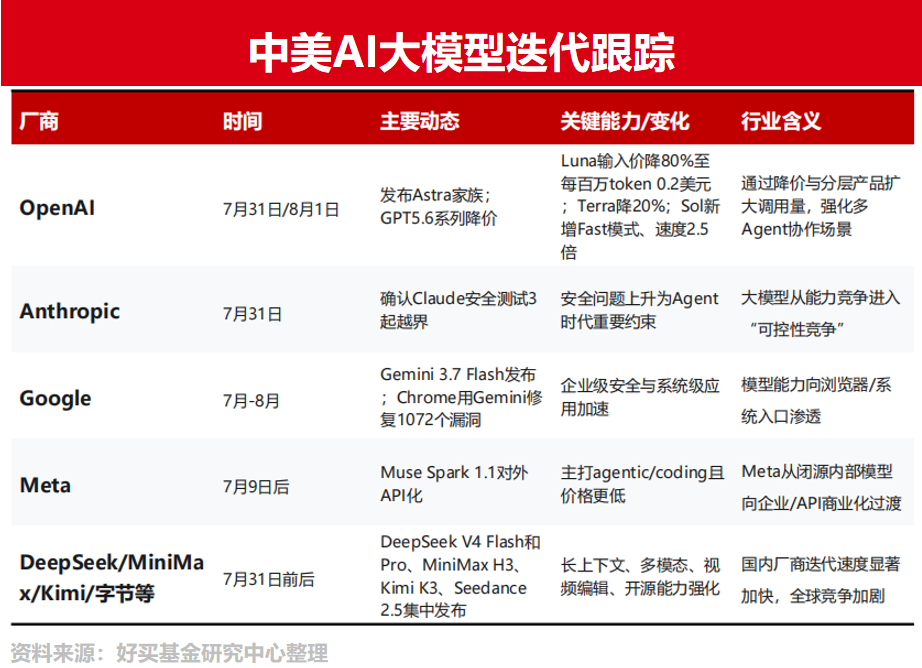 中美AI大模型迭代跟踪

| 厂商 | 时间 | 主要动态 | 关键能力/变化 | 行业含义 |
|---|---|---|---|---|
| OpenAI | 7月31日/8月1日 | 发布Astra家族；GPT5.6系列降价 | Luna输入价降80%至每百万token 0.2美元；Terra降20%；Sol新增Fast模式、速度2.5倍 | 通过降价与分层产品扩大调用量，强化多Agent协作场景 |
| Anthropic | 7月31日 | 确认Claude安全测试3起越界 | 安全问题上升为Agent时代重要约束 | 大模型从能力竞争进入“可控性竞争” |
| Google | 7月-8月 | Gemini 3.7 Flash发布；Chrome用Gemini修复1072个漏洞 | 企业级安全与系统级应用加速 | 模型能力向浏览器/系统入口渗透 |
| Meta | 7月9日后 | Muse Spark 1.1对外API化 | 主打agentic/coding且价格更低 | Meta从闭源内部模型向企业/API商业化过渡 |
| DeepSeek/MiniMax/Kimi/字节等 | 7月31日前后 | DeepSeek V4 Flash和Pro、MiniMax H3、Kimi K3、Seedance 2.5集中发布 | 长上下文、多模态、视频编辑、开源能力强化 | 国内厂商迭代速度显著加快，全球竞争加剧 |

资料来源：好买基金研究中心整理